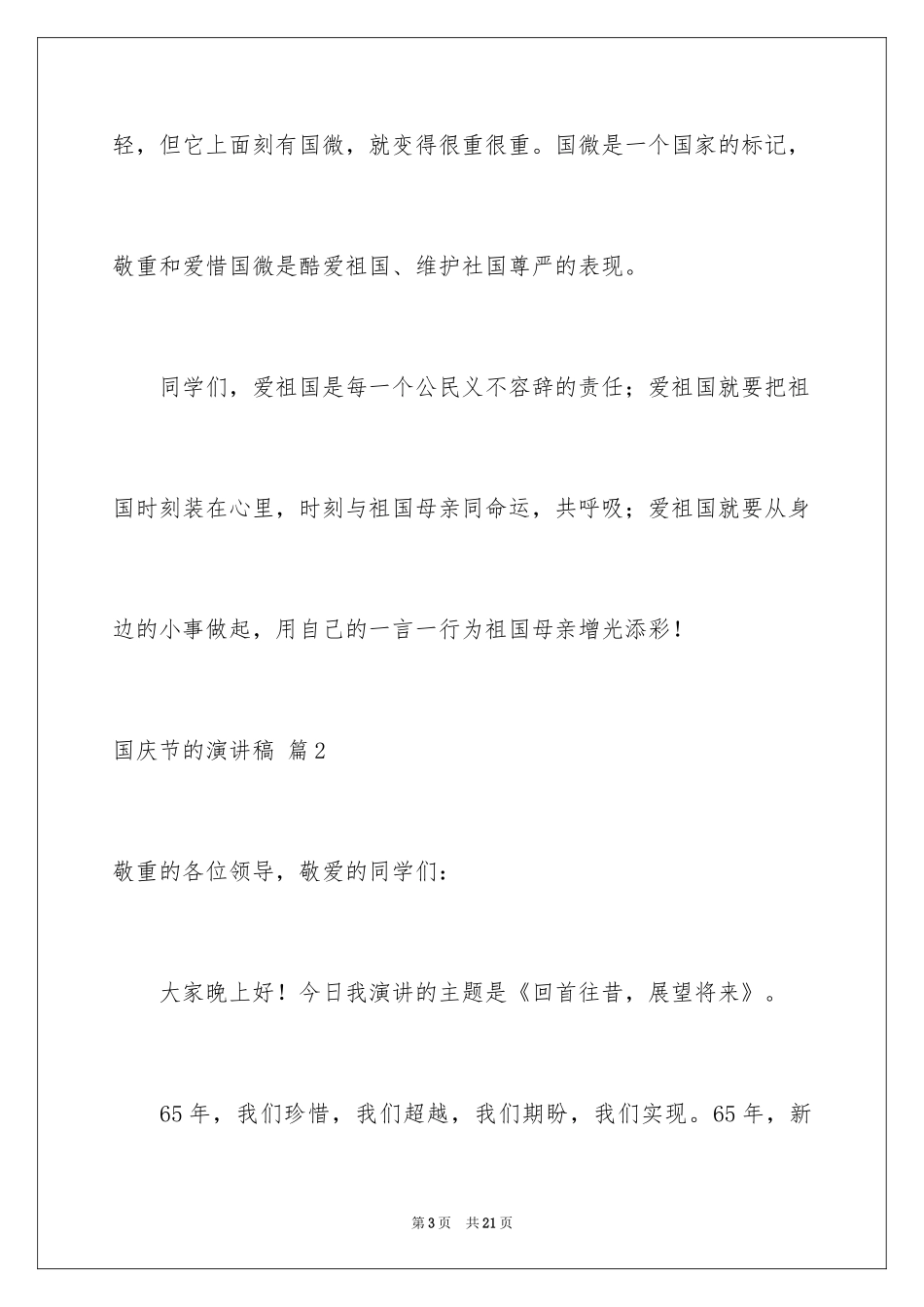 轻，但它上面刻有国微，就变得很重很重。国微是一个国家的标记，敬重和爱惜国微是酷爱祖国、维护社国尊严的表现。

同学们，爱祖国是每一个公民义不容辞的责任；爱祖国就要把祖国时刻装在心里，时刻与祖国母亲同命运，共呼吸；爱祖国就要从身边的小事做起，用自己的一言一行为祖国母亲增光添彩！

国庆节的演讲稿 篇2

敬重的各位领导，敬爱的同学们：

大家晚上好！今日我演讲的主题是《回首往昔，展望将来》。

65年，我们珍惜，我们超越，我们期盼，我们实现。65年，新

第3页 共21页